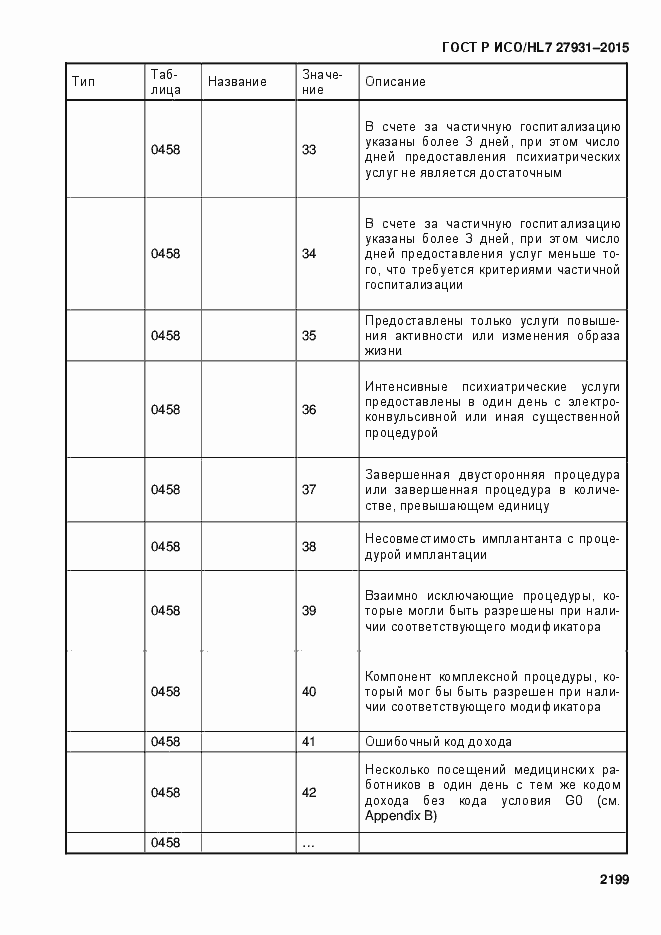 ГОСТ Р ИСО/HL7 27931–2015

| Тип | Таблица | Название | Значение | Описание |
|---|---|---|---|---|
| | 0458 | | 33 | В счете за частичную госпитализацию указаны более 3 дней, при этом число дней предоставления психиатрических услуг не является достаточным |
| | 0458 | | 34 | В счете за частичную госпитализацию указаны более 3 дней, при этом число дней предоставления услуг меньше того, что требуется критериями частичной госпитализации |
| | 0458 | | 35 | Предоставлены только услуги повышения активности или изменения образа жизни |
| | 0458 | | 36 | Интенсивные психиатрические услуги предоставлены в один день с электроконвульсивной или иная существенной процедурой |
| | 0458 | | 37 | Завершенная двусторонняя процедура или завершенная процедура в количестве, превышающем единицу |
| | 0458 | | 38 | Несовместимость имплантанта с процедурой имплантации |
| | 0458 | | 39 | Взаимно исключающие процедуры, которые могли быть разрешены при наличии соответствующего модификатора |
| | 0458 | | 40 | Компонент комплексной процедуры, который мог бы быть разрешен при наличии соответствующего модификатора |
| | 0458 | | 41 | Ошибочный код дохода |
| | 0458 | | 42 | Несколько посещений медицинских работников в один день с тем же кодом дохода без кода условия G0 (см. Appendix B) |
| | 0458 | | ... | |

2199